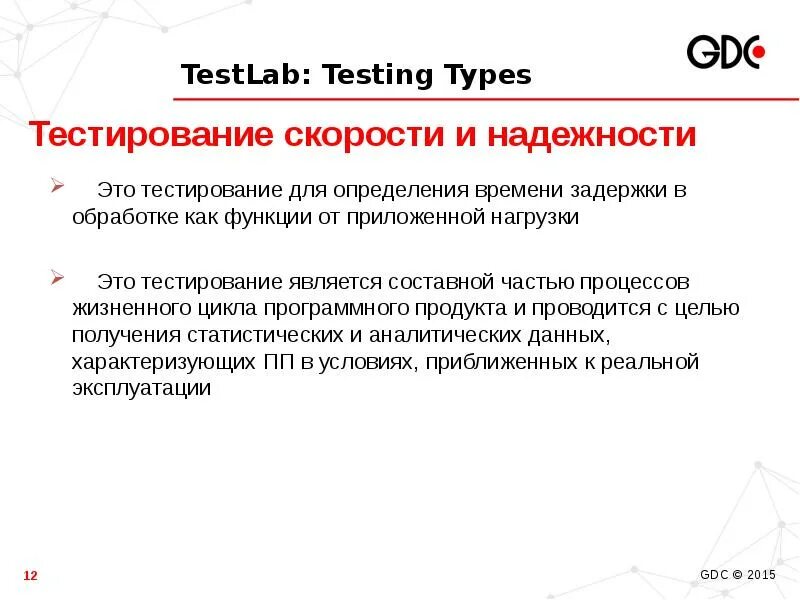 GDC

TestLab: Testing Types

Тестирование скорости и надежности

➢ Это тестирование для определения времени задержки в обработке как функции от приложенной нагрузки

➢ Это тестирование является составной частью процессов жизненного цикла программного продукта и проводится с целью получения статистических и аналитических данных, характеризующих ПП в условиях, приближенных к реальной эксплуатации

12

GDC © 2015